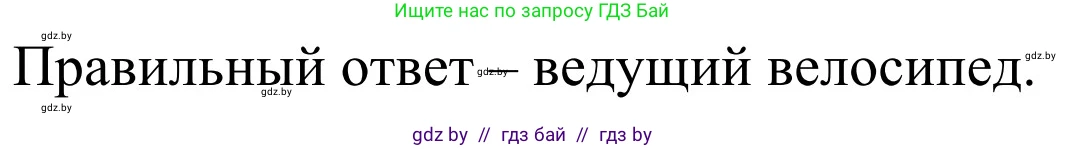 Ищите нас по запросу ГДЗ Бай

gdz.by

Правильный ответ – ведущий велосипед.

gdz.by gdz.by gdz.by gdz.by

gdz by // гдз бай // гдз by